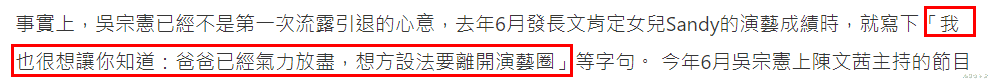 事實上，吳宗憲已經不是第一次流露引退的心意，去年6月發長文肯定女兒Sandy的演藝成績時，就寫下「我也很想讓你知道：爸爸已經氣力放盡，想方設法要離開演藝圈」等字句。 今年6月吳宗憲上陳文茜主持的節目